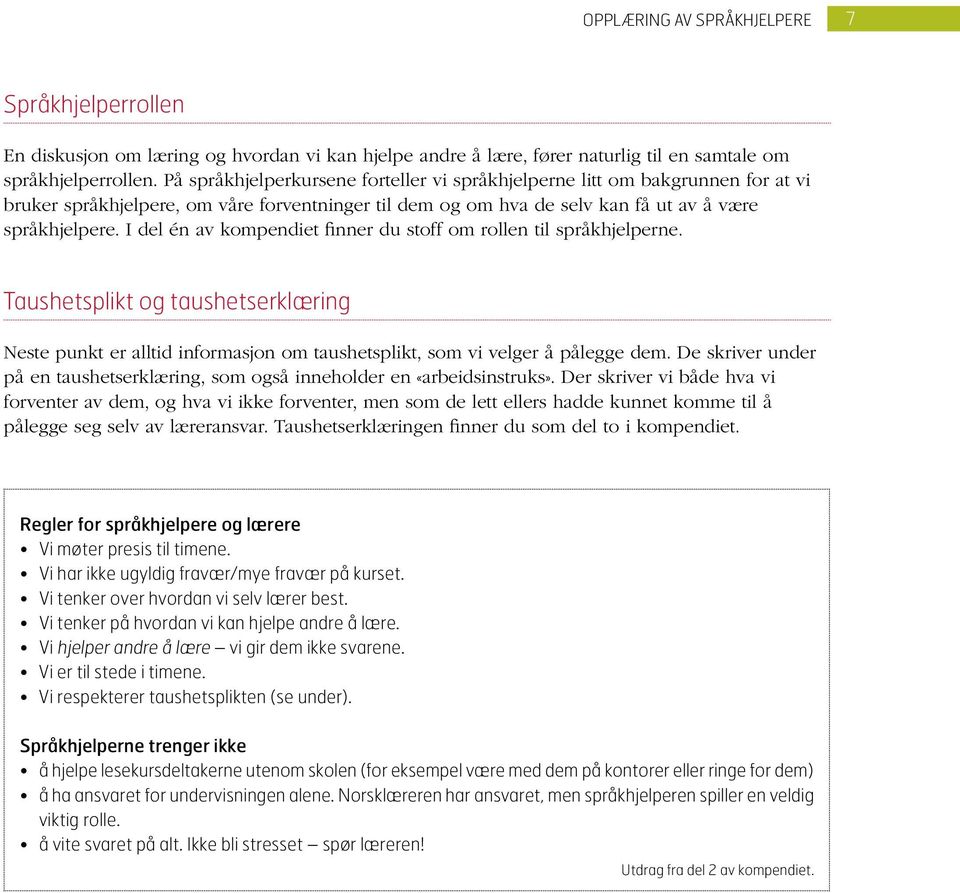 OPPLÆRING AV SPRÅKHJELPERE 7

Språkhjelperrollen

En diskusjon om læring og hvordan vi kan hjelpe andre å lære, fører naturlig til en samtale om språkhjelperrollen. På språkhjelperkursene forteller vi språkhjelperne litt om bakgrunnen for at vi bruker språkhjelpere, om våre forventninger til dem og om hva de selv kan få ut av å være språkhjelpere. I del én av kompendiet finner du stoff om rollen til språkhjelperne.

Taushetsplikt og taushetserklæring

Neste punkt er alltid informasjon om taushetsplikt, som vi velger å pålegge dem. De skriver under på en taushetserklæring, som også inneholder en «arbeidsinstruks». Der skriver vi både hva vi forventer av dem, og hva vi ikke forventer, men som de lett ellers hadde kunnet komme til å pålegge seg selv av læreransvar. Taushetserklæringen finner du som del to i kompendiet.

Regler for språkhjelpere og lærere
• Vi møter presis til timene.
• Vi har ikke ugyldig fravær/mye fravær på kurset.
• Vi tenker over hvordan vi selv lærer best.
• Vi tenker på hvordan vi kan hjelpe andre å lære.
• Vi hjelper andre å lære – vi gir dem ikke svarene.
• Vi er til stede i timene.
• Vi respekterer taushetsplikten (se under).

Språkhjelperne trenger ikke
• å hjelpe lesekursdeltakerne utenom skolen (for eksempel være med dem på kontorer eller ringe for dem)
• å ha ansvaret for undervisningen alene. Norsklæreren har ansvaret, men språkhjelperen spiller en veldig viktig rolle.
• å vite svaret på alt. Ikke bli stresset – spør læreren!

Utdrag fra del 2 av kompendiet.